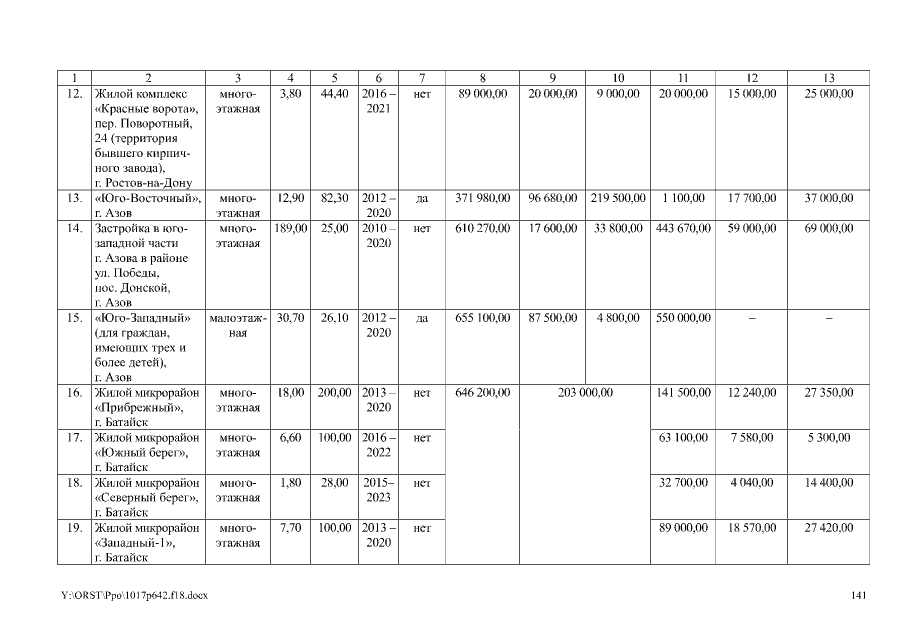 | 1 | 2 | 3 | 4 | 5 | 6 | 7 | 8 | 9 | 10 | 11 | 12 | 13 |
|---|---|---|---|---|---|---|---|---|---|---|---|---|
| 12. | Жилой комплекс «Красные ворота», пер. Поворотный, 24 (территория бывшего кирпичного завода), г. Ростов-на-Дону | многоэтажная | 3,80 | 44,40 | 2016 – 2021 | нет | 89 000,00 | 20 000,00 | 9 000,00 | 20 000,00 | 15 000,00 | 25 000,00 |
| 13. | «Юго-Восточный», г. Азов | многоэтажная | 12,90 | 82,30 | 2012 – 2020 | да | 371 980,00 | 96 680,00 | 219 500,00 | 1 100,00 | 17 700,00 | 37 000,00 |
| 14. | Застройка в юго-западной части г. Азова в районе ул. Победы, пос. Донской, г. Азов | многоэтажная | 189,00 | 25,00 | 2010 – 2020 | нет | 610 270,00 | 17 600,00 | 33 800,00 | 443 670,00 | 59 000,00 | 69 000,00 |
| 15. | «Юго-Западный» (для граждан, имеющих трех и более детей), г. Азов | малоэтажная | 30,70 | 26,10 | 2012 – 2020 | да | 655 100,00 | 87 500,00 | 4 800,00 | 550 000,00 | – | – |
| 16. | Жилой микрорайон «Прибрежный», г. Батайск | многоэтажная | 18,00 | 200,00 | 2013 – 2020 | нет | 646 200,00 | 203 000,00 | | 141 500,00 | 12 240,00 | 27 350,00 |
| 17. | Жилой микрорайон «Южный берег», г. Батайск | многоэтажная | 6,60 | 100,00 | 2016 – 2022 | нет | | | | 63 100,00 | 7 580,00 | 5 300,00 |
| 18. | Жилой микрорайон «Северный берег», г. Батайск | многоэтажная | 1,80 | 28,00 | 2015– 2023 | нет | | | | 32 700,00 | 4 040,00 | 14 400,00 |
| 19. | Жилой микрорайон «Западный-1», г. Батайск | многоэтажная | 7,70 | 100,00 | 2013 – 2020 | нет | | | | 89 000,00 | 18 570,00 | 27 420,00 |

Y:\ORST\Ppo\1017p642.f18.docx 141